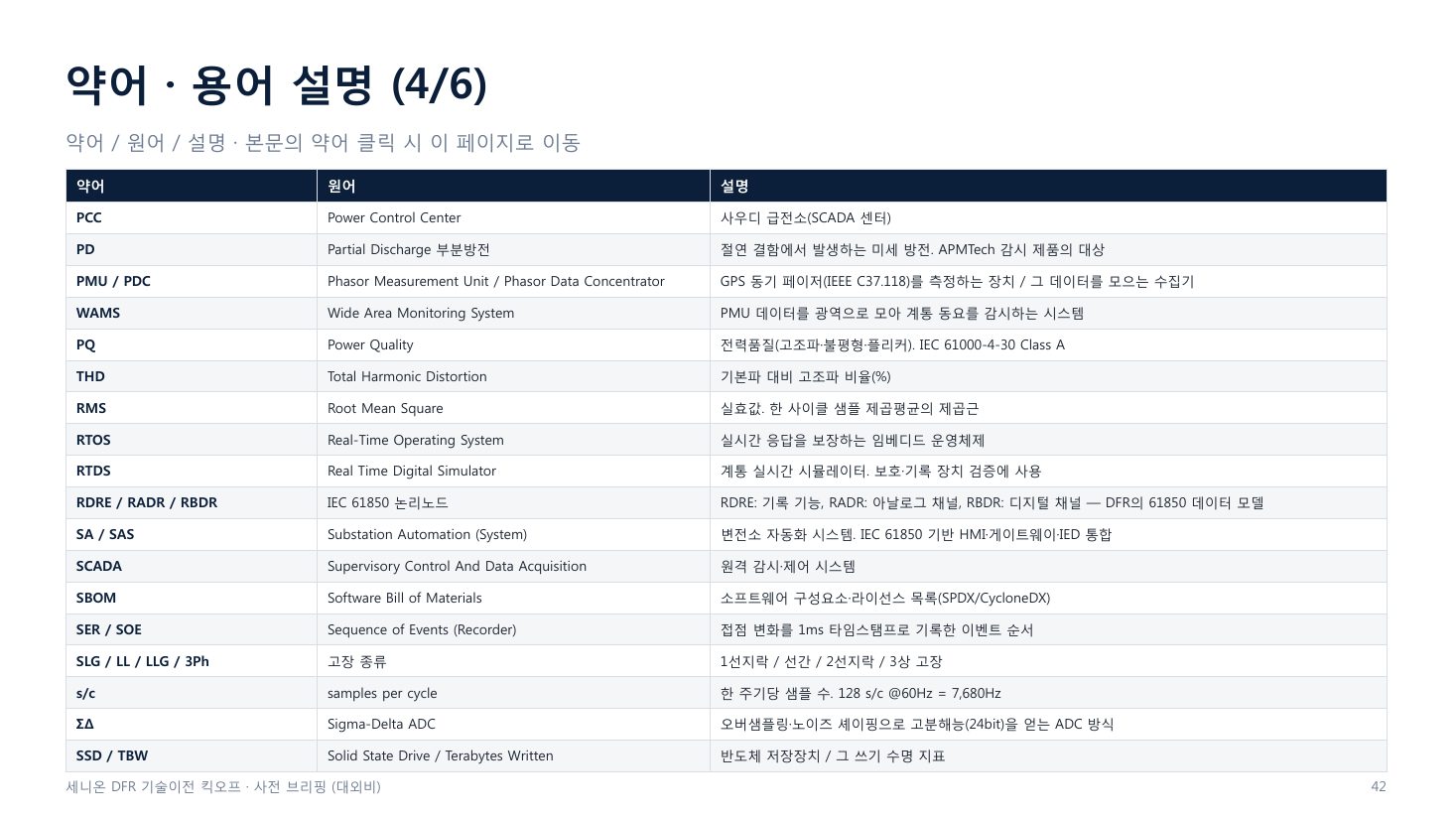 약어 · 용어 설명 (4/6)

약어 / 원어 / 설명 · 본문의 약어 클릭 시 이 페이지로 이동

| 약어 | 원어 | 설명 |
|---|---|---|
| PCC | Power Control Center | 사우디 급전소(SCADA 센터) |
| PD | Partial Discharge 부분방전 | 절연 결함에서 발생하는 미세 방전. APMTech 감시 제품의 대상 |
| PMU / PDC | Phasor Measurement Unit / Phasor Data Concentrator | GPS 동기 페이저(IEEE C37.118)를 측정하는 장치 / 그 데이터를 모으는 수집기 |
| WAMS | Wide Area Monitoring System | PMU 데이터를 광역으로 모아 계통 동요를 감시하는 시스템 |
| PQ | Power Quality | 전력품질(고조파·불평형·플리커). IEC 61000-4-30 Class A |
| THD | Total Harmonic Distortion | 기본파 대비 고조파 비율(%) |
| RMS | Root Mean Square | 실효값. 한 사이클 샘플 제곱평균의 제곱근 |
| RTOS | Real-Time Operating System | 실시간 응답을 보장하는 임베디드 운영체제 |
| RTDS | Real Time Digital Simulator | 계통 실시간 시뮬레이터. 보호·기록 장치 검증에 사용 |
| RDRE / RADR / RBDR | IEC 61850 논리노드 | RDRE: 기록 기능, RADR: 아날로그 채널, RBDR: 디지털 채널 — DFR의 61850 데이터 모델 |
| SA / SAS | Substation Automation (System) | 변전소 자동화 시스템. IEC 61850 기반 HMI·게이트웨이·IED 통합 |
| SCADA | Supervisory Control And Data Acquisition | 원격 감시·제어 시스템 |
| SBOM | Software Bill of Materials | 소프트웨어 구성요소·라이선스 목록(SPDX/CycloneDX) |
| SER / SOE | Sequence of Events (Recorder) | 접점 변화를 1ms 타임스탬프로 기록한 이벤트 순서 |
| SLG / LL / LLG / 3Ph | 고장 종류 | 1선지락 / 선간 / 2선지락 / 3상 고장 |
| s/c | samples per cycle | 한 주기당 샘플 수. 128 s/c @60Hz = 7,680Hz |
| ΣΔ | Sigma-Delta ADC | 오버샘플링·노이즈 셰이핑으로 고분해능(24bit)을 얻는 ADC 방식 |
| SSD / TBW | Solid State Drive / Terabytes Written | 반도체 저장장치 / 그 쓰기 수명 지표 |

세니온 DFR 기술이전 킥오프 · 사전 브리핑 (대외비)
42